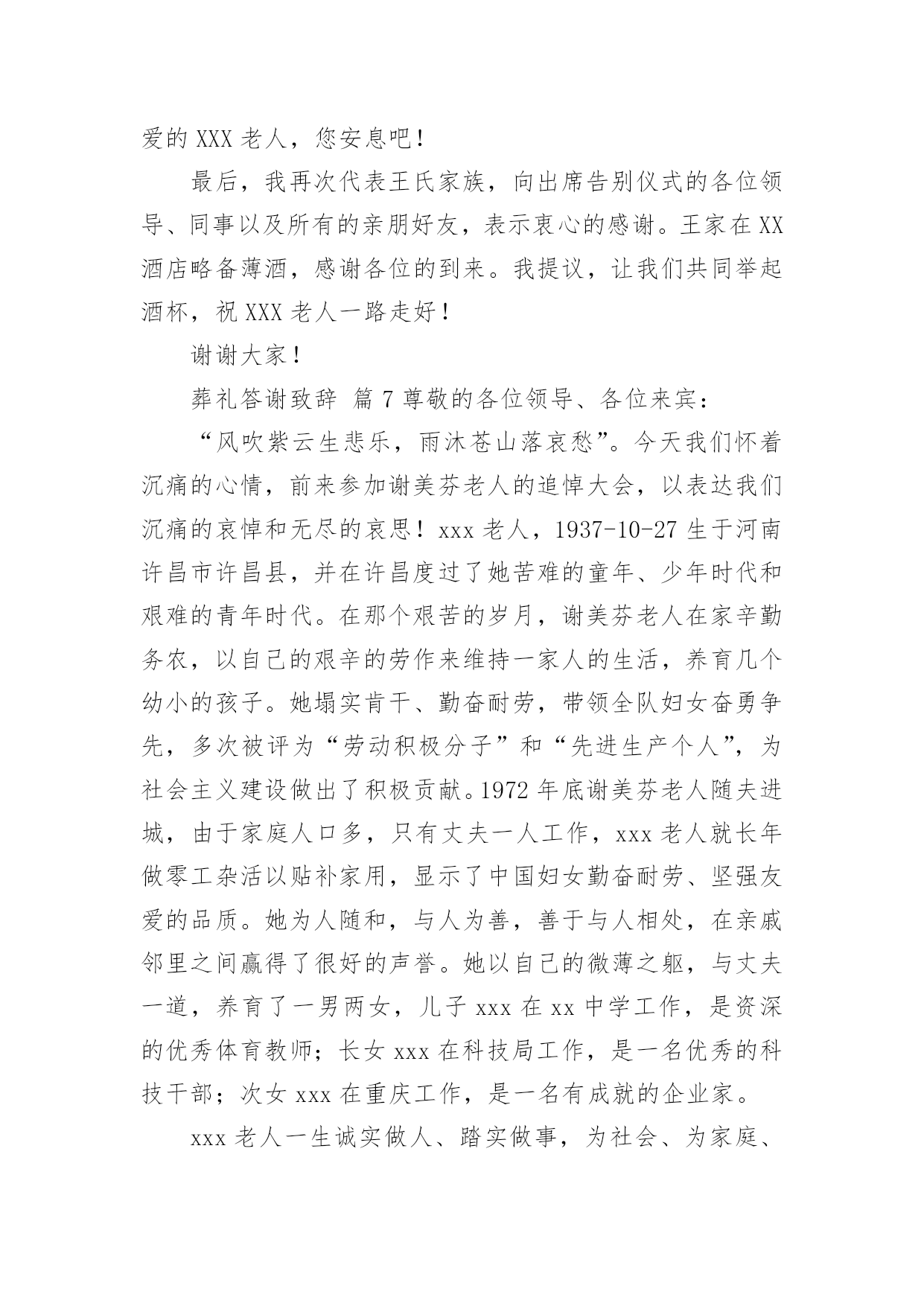 爱的 XXX 老人，您安息吧！

最后，我再次代表王氏家族，向出席告别仪式的各位领导、同事以及所有的亲朋好友，表示衷心的感谢。王家在 XX 酒店略备薄酒，感谢各位的到来。我提议，让我们共同举起酒杯，祝 XXX 老人一路走好！

谢谢大家！

葬礼答谢致辞 篇 7 尊敬的各位领导、各位来宾：

“风吹紫云生悲乐，雨沐苍山落哀愁”。今天我们怀着沉痛的心情，前来参加谢美芬老人的追悼大会，以表达我们沉痛的哀悼和无尽的哀思！xxx 老人，1937-10-27 生于河南许昌市许昌县，并在许昌度过了她苦难的童年、少年时代和艰难的青年时代。在那个艰苦的岁月，谢美芬老人在家辛勤务农，以自己的艰辛的劳作来维持一家人的生活，养育几个幼小的孩子。她塌实肯干、勤奋耐劳，带领全队妇女奋勇争先，多次被评为“劳动积极分子”和“先进生产个人”，为社会主义建设做出了积极贡献。1972 年底谢美芬老人随夫进城，由于家庭人口多，只有丈夫一人工作，xxx 老人就长年做零工杂活以贴补家用，显示了中国妇女勤奋耐劳、坚强友爱的品质。她为人随和，与人为善，善于与人相处，在亲戚邻里之间赢得了很好的声誉。她以自己的微薄之躯，与丈夫一道，养育了一男两女，儿子 xxx 在 xx 中学工作，是资深的优秀体育教师；长女 xxx 在科技局工作，是一名优秀的科技干部；次女 xxx 在重庆工作，是一名有成就的企业家。

xxx 老人一生诚实做人、踏实做事，为社会、为家庭、